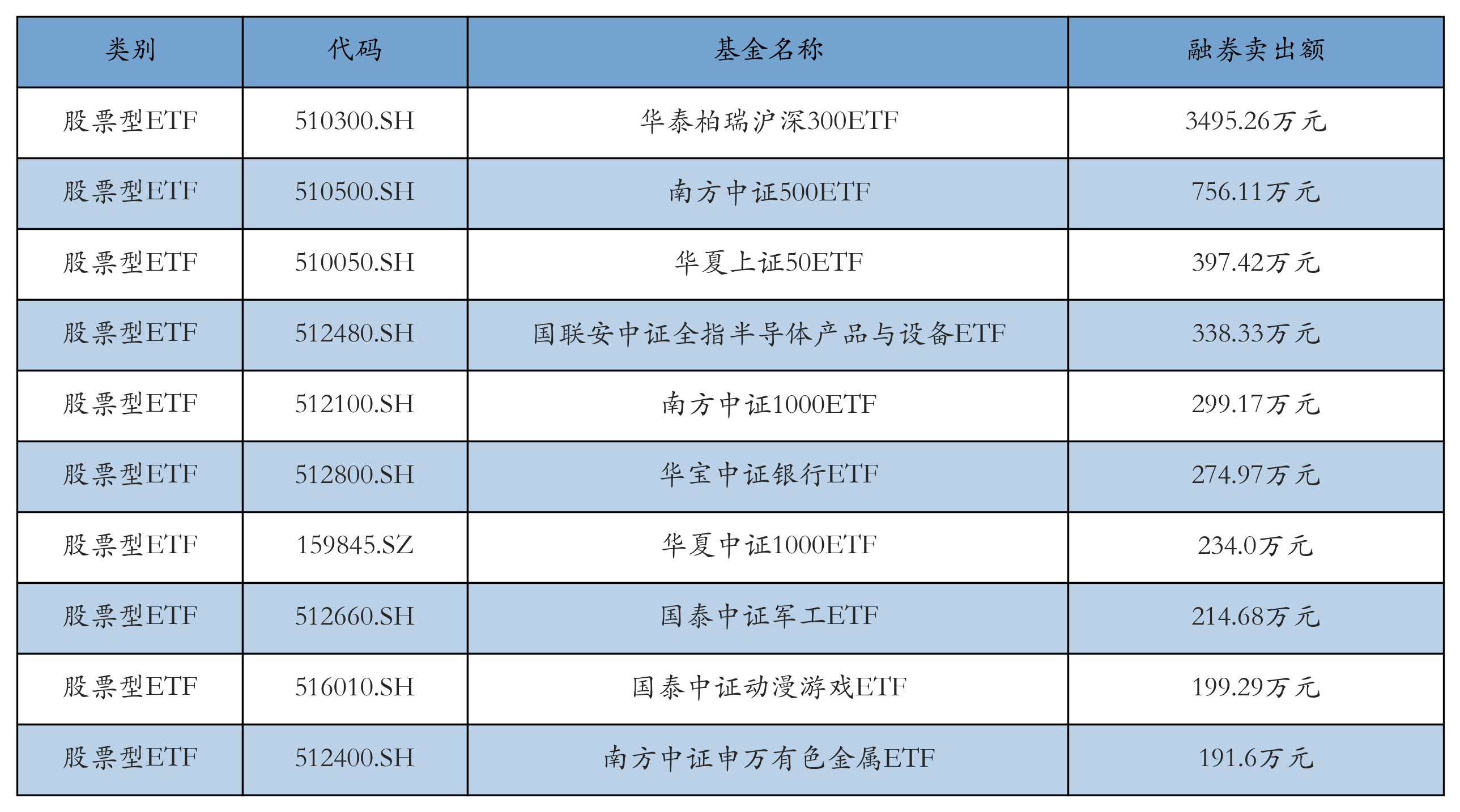 | 类别 | 代码 | 基金名称 | 融券卖出额 |
|---|---|---|---|
| 股票型ETF | 510300.SH | 华泰柏瑞沪深300ETF | 3495.26万元 |
| 股票型ETF | 510500.SH | 南方中证500ETF | 756.11万元 |
| 股票型ETF | 510050.SH | 华夏上证50ETF | 397.42万元 |
| 股票型ETF | 512480.SH | 国联安中证全指半导体产品与设备ETF | 338.33万元 |
| 股票型ETF | 512100.SH | 南方中证1000ETF | 299.17万元 |
| 股票型ETF | 512800.SH | 华宝中证银行ETF | 274.97万元 |
| 股票型ETF | 159845.SZ | 华夏中证1000ETF | 234.0万元 |
| 股票型ETF | 512660.SH | 国泰中证军工ETF | 214.68万元 |
| 股票型ETF | 516010.SH | 国泰中证动漫游戏ETF | 199.29万元 |
| 股票型ETF | 512400.SH | 南方中证申万有色金属ETF | 191.6万元 |